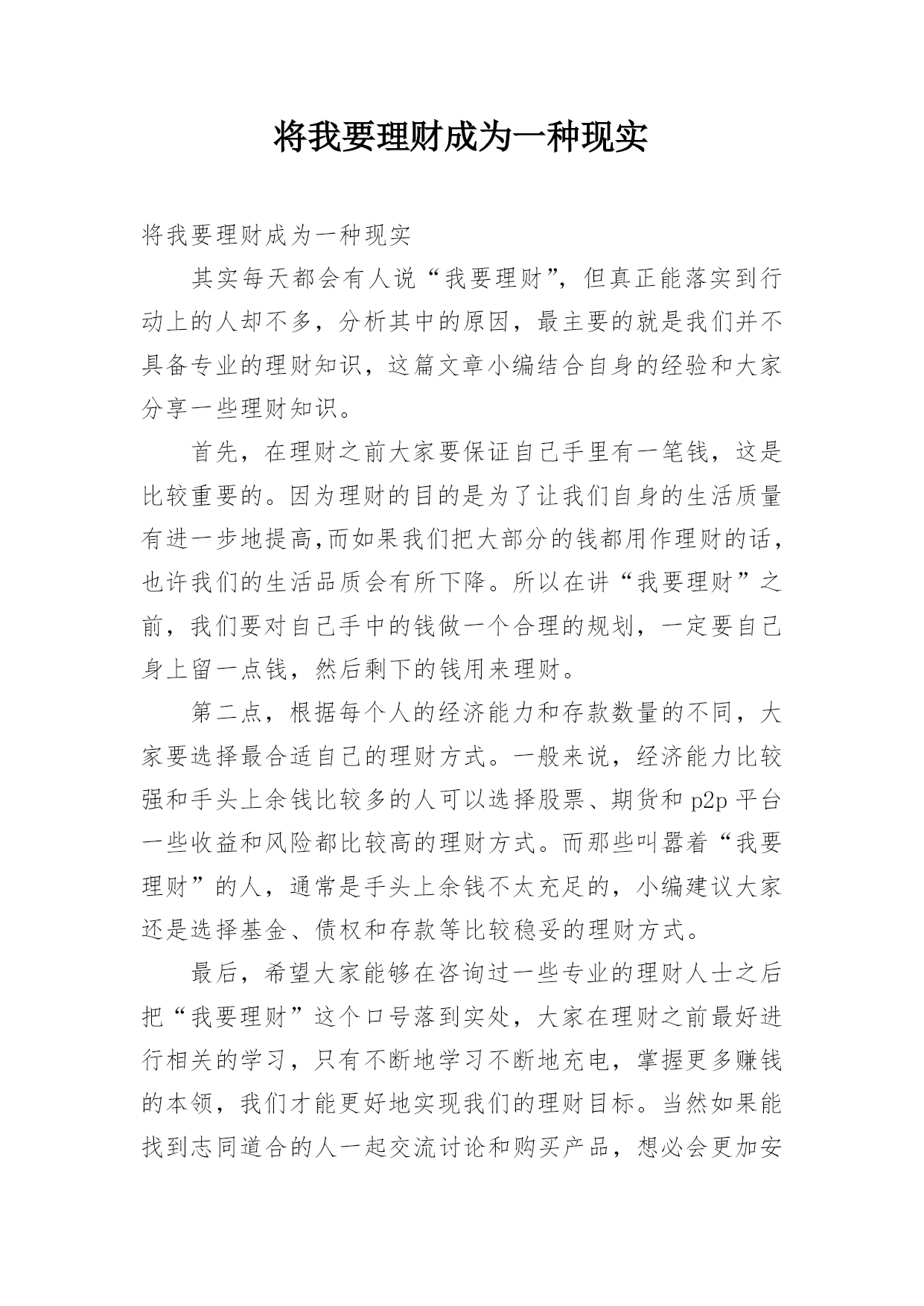 将我要理财成为一种现实

将我要理财成为一种现实

其实每天都会有人说“我要理财”，但真正能落实到行动上的人却不多，分析其中的原因，最主要的就是我们并不具备专业的理财知识，这篇文章小编结合自身的经验和大家分享一些理财知识。

首先，在理财之前大家要保证自己手里有一笔钱，这是比较重要的。因为理财的目的是为了让我们自身的生活质量有进一步地提高,而如果我们把大部分的钱都用作理财的话，也许我们的生活品质会有所下降。所以在讲“我要理财”之前，我们要对自己手中的钱做一个合理的规划，一定要自己身上留一点钱，然后剩下的钱用来理财。

第二点，根据每个人的经济能力和存款数量的不同，大家要选择最合适自己的理财方式。一般来说，经济能力比较强和手头上余钱比较多的人可以选择股票、期货和 p2p 平台一些收益和风险都比较高的理财方式。而那些叫嚣着“我要理财”的人，通常是手头上余钱不太充足的，小编建议大家还是选择基金、债权和存款等比较稳妥的理财方式。

最后，希望大家能够在咨询过一些专业的理财人士之后把“我要理财”这个口号落到实处，大家在理财之前最好进行相关的学习，只有不断地学习不断地充电，掌握更多赚钱的本领，我们才能更好地实现我们的理财目标。当然如果能找到志同道合的人一起交流讨论和购买产品，想必会更加安